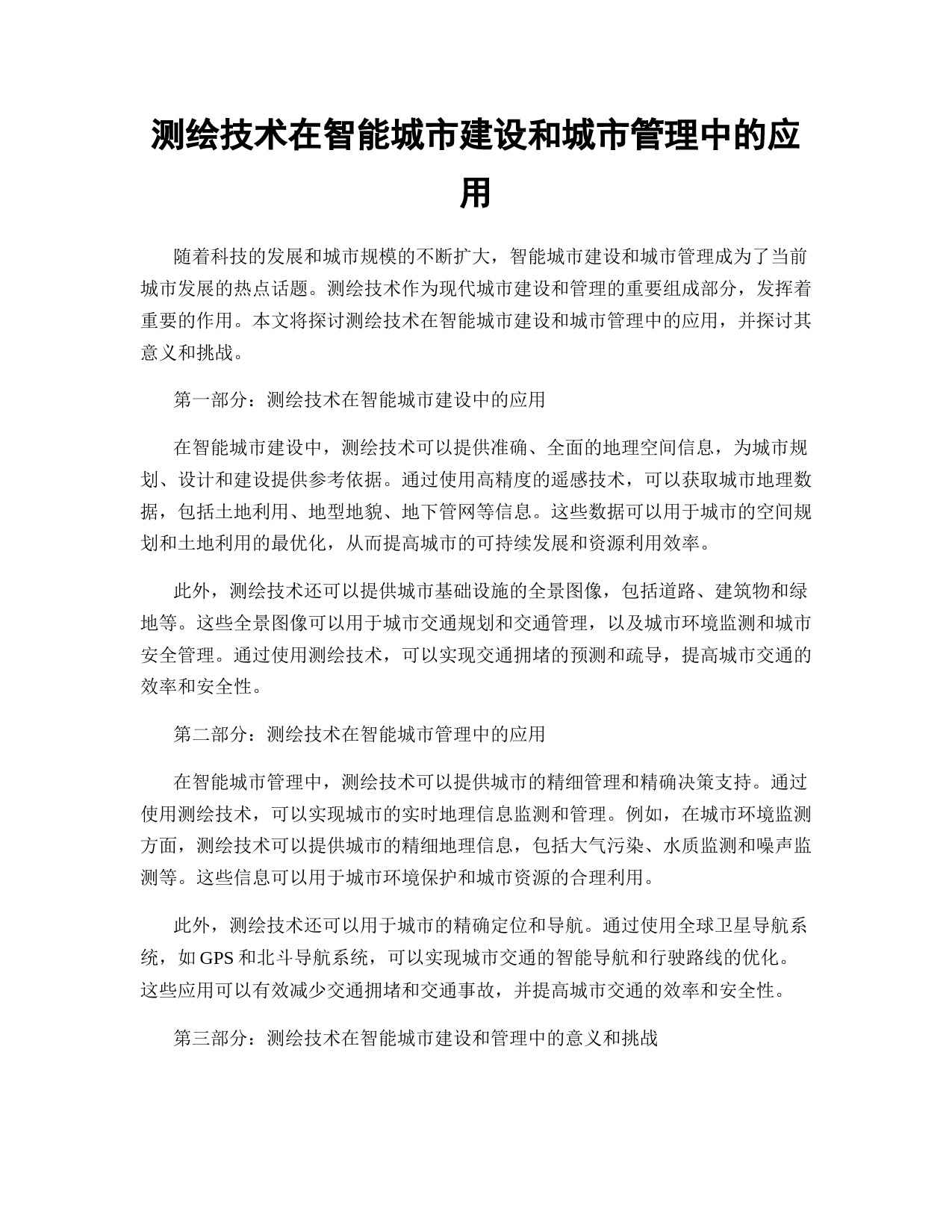 测绘技术在智能城市建设和城市管理中的应用

随着科技的发展和城市规模的不断扩大，智能城市建设和城市管理成为了当前城市发展的热点话题。测绘技术作为现代城市建设和管理的重要组成部分，发挥着重要的作用。本文将探讨测绘技术在智能城市建设和城市管理中的应用，并探讨其意义和挑战。

第一部分：测绘技术在智能城市建设中的应用

在智能城市建设中，测绘技术可以提供准确、全面的地理空间信息，为城市规划、设计和建设提供参考依据。通过使用高精度的遥感技术，可以获取城市地理数据，包括土地利用、地型地貌、地下管网等信息。这些数据可以用于城市的空间规划和土地利用的最优化，从而提高城市的可持续发展和资源利用效率。

此外，测绘技术还可以提供城市基础设施的全景图像，包括道路、建筑物和绿地等。这些全景图像可以用于城市交通规划和交通管理，以及城市环境监测和城市安全管理。通过使用测绘技术，可以实现交通拥堵的预测和疏导，提高城市交通的效率和安全性。

第二部分：测绘技术在智能城市管理中的应用

在智能城市管理中，测绘技术可以提供城市的精细管理和精确决策支持。通过使用测绘技术，可以实现城市的实时地理信息监测和管理。例如，在城市环境监测方面，测绘技术可以提供城市的精细地理信息，包括大气污染、水质监测和噪声监测等。这些信息可以用于城市环境保护和城市资源的合理利用。

此外，测绘技术还可以用于城市的精确定位和导航。通过使用全球卫星导航系统，如 GPS 和北斗导航系统，可以实现城市交通的智能导航和行驶路线的优化。这些应用可以有效减少交通拥堵和交通事故，并提高城市交通的效率和安全性。

第三部分：测绘技术在智能城市建设和管理中的意义和挑战